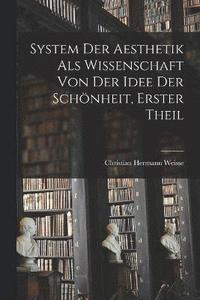 System Der Aesthetik Als Wissenschaft Von Der Idee Der Schönheit, Erster Theil

Christian Hermann Weisse